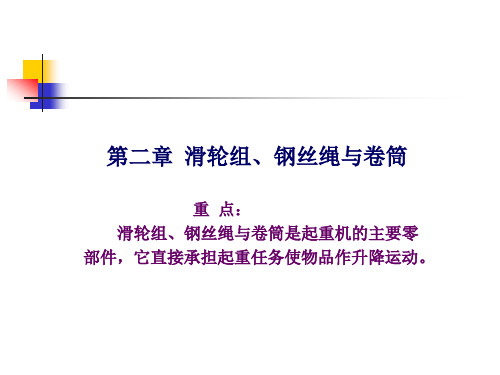 第二章 滑轮组、钢丝绳与卷筒

重 点：

滑轮组、钢丝绳与卷筒是起重机的主要零部件，它直接承担起重任务使物品作升降运动。